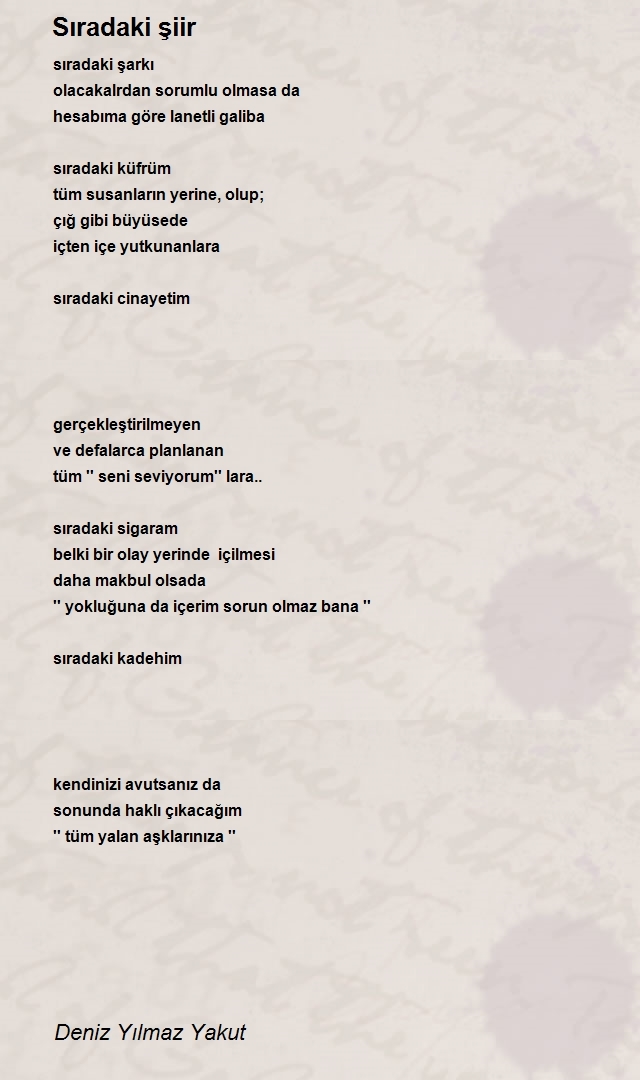 Sıradaki şiir

sıradaki şarkı
olacakalrdan sorumlu olmasa da
hesabıma göre lanetli galiba

sıradaki küfrüm
tüm susanların yerine, olup;
çığ gibi büyüsede
içten içe yutkunanlara

sıradaki cinayetim

gerçekleştirilmeyen
ve defalarca planlanan
tüm '' seni seviyorum'' lara..

sıradaki sigaram
belki bir olay yerinde içilmesi
daha makbul olsada
'' yokluğuna da içerim sorun olmaz bana ''

sıradaki kadehim

kendinizi avutsanız da
sonunda haklı çıkacağım
'' tüm yalan aşklarınıza ''

Deniz Yılmaz Yakut